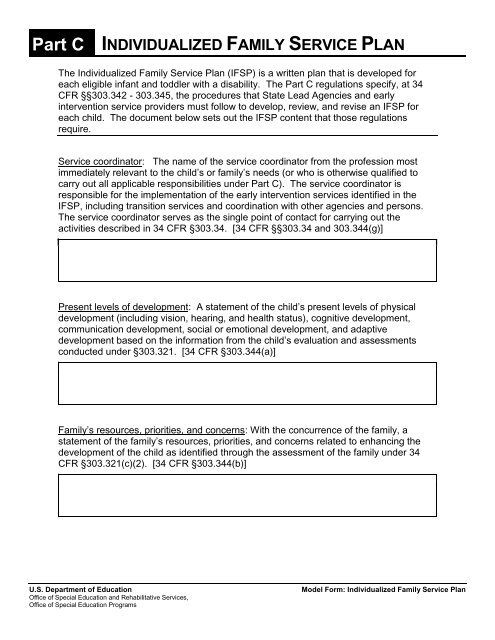 Part C INDIVIDUALIZED FAMILY SERVICE PLAN

The Individualized Family Service Plan (IFSP) is a written plan that is developed for each eligible infant and toddler with a disability. The Part C regulations specify, at 34 CFR §§303.342 - 303.345, the procedures that State Lead Agencies and early intervention service providers must follow to develop, review, and revise an IFSP for each child. The document below sets out the IFSP content that those regulations require.

Service coordinator: The name of the service coordinator from the profession most immediately relevant to the child's or family's needs (or who is otherwise qualified to carry out all applicable responsibilities under Part C). The service coordinator is responsible for the implementation of the early intervention services identified in the IFSP, including transition services and coordination with other agencies and persons. The service coordinator serves as the single point of contact for carrying out the activities described in 34 CFR §303.34. [34 CFR §§303.34 and 303.344(g)]

Present levels of development: A statement of the child's present levels of physical development (including vision, hearing, and health status), cognitive development, communication development, social or emotional development, and adaptive development based on the information from the child's evaluation and assessments conducted under §303.321. [34 CFR §303.344(a)]

Family's resources, priorities, and concerns: With the concurrence of the family, a statement of the family's resources, priorities, and concerns related to enhancing the development of the child as identified through the assessment of the family under 34 CFR §303.321(c)(2). [34 CFR §303.344(b)]

U.S. Department of Education
Office of Special Education and Rehabilitative Services,
Office of Special Education Programs

Model Form: Individualized Family Service Plan